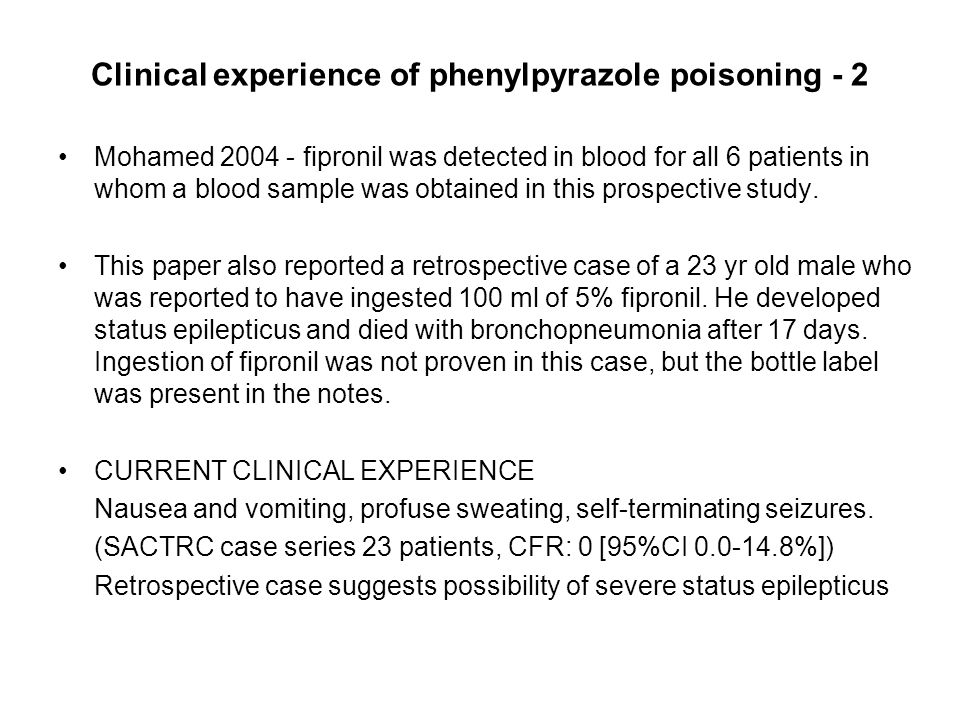 Clinical experience of phenylpyrazole poisoning - 2

• Mohamed 2004 - fipronil was detected in blood for all 6 patients in whom a blood sample was obtained in this prospective study.

• This paper also reported a retrospective case of a 23 yr old male who was reported to have ingested 100 ml of 5% fipronil. He developed status epilepticus and died with bronchopneumonia after 17 days. Ingestion of fipronil was not proven in this case, but the bottle label was present in the notes.

• CURRENT CLINICAL EXPERIENCE
Nausea and vomiting, profuse sweating, self-terminating seizures.
(SACTRC case series 23 patients, CFR: 0 [95%CI 0.0-14.8%])
Retrospective case suggests possibility of severe status epilepticus